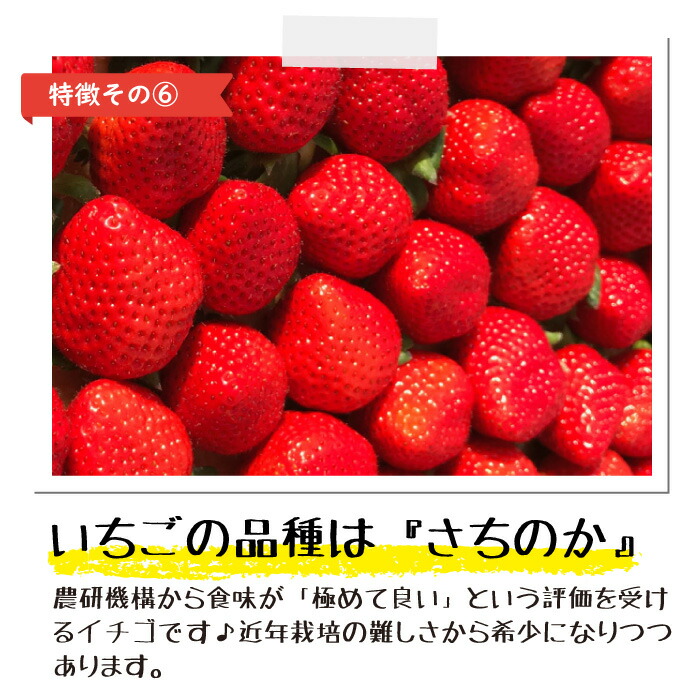 特徴その⑥

いちごの品種は『さちのか』

農研機構から食味が「極めて良い」という評価を受けるイチゴです♪近年栽培の難しさから希少になりつつあります。